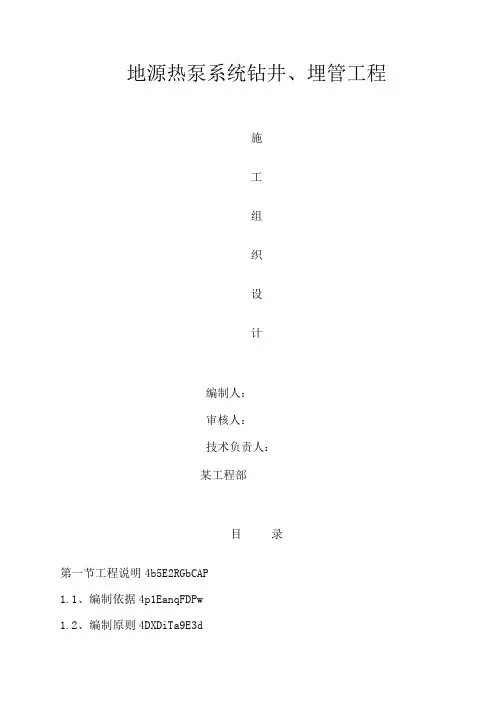 地源热泵系统钻井、埋管工程

施

工

组

织

设

计

编制人：

审核人：

技术负责人：

某工程部

目　　录

第一节工程说明 4b5E2RGbCAP

1.1、编制依据 4p1EanqFDPw

1.2、编制原则 4DXDiTa9E3d